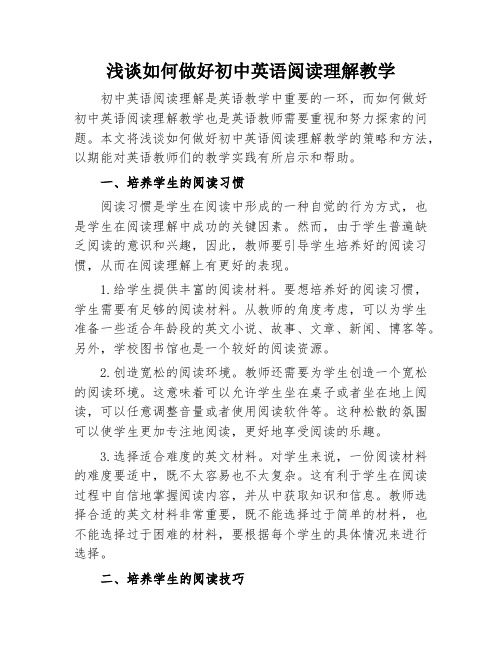 浅谈如何做好初中英语阅读理解教学

初中英语阅读理解是英语教学中重要的一环，而如何做好初中英语阅读理解教学也是英语教师需要重视和努力探索的问题。本文将浅谈如何做好初中英语阅读理解教学的策略和方法，以期能对英语教师们的教学实践有所启示和帮助。

一、培养学生的阅读习惯

阅读习惯是学生在阅读中形成的一种自觉的行为方式，也是学生在阅读理解中成功的关键因素。然而，由于学生普遍缺乏阅读的意识和兴趣，因此，教师要引导学生培养好的阅读习惯，从而在阅读理解上有更好的表现。

1.给学生提供丰富的阅读材料。要想培养好的阅读习惯，学生需要有足够的阅读材料。从教师的角度考虑，可以为学生准备一些适合年龄段的英文小说、故事、文章、新闻、博客等。另外，学校图书馆也是一个较好的阅读资源。

2.创造宽松的阅读环境。教师还需要为学生创造一个宽松的阅读环境。这意味着可以允许学生坐在桌子或者坐在地上阅读，可以任意调整音量或者使用阅读软件等。这种松散的氛围可以使学生更加专注地阅读，更好地享受阅读的乐趣。

3.选择适合难度的英文材料。对学生来说，一份阅读材料的难度要适中，既不太容易也不太复杂。这有利于学生在阅读过程中自信地掌握阅读内容，并从中获取知识和信息。教师选择合适的英文材料非常重要，既不能选择过于简单的材料，也不能选择过于困难的材料，要根据每个学生的具体情况来进行选择。

二、培养学生的阅读技巧